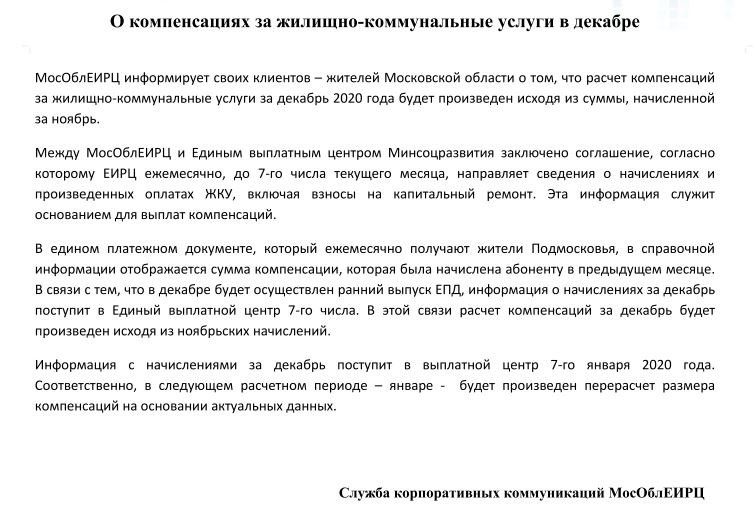 О компенсациях за жилищно-коммунальные услуги в декабре

МосОблЕИРЦ информирует своих клиентов – жителей Московской области о том, что расчет компенсаций за жилищно-коммунальные услуги за декабрь 2020 года будет произведен исходя из суммы, начисленной за ноябрь.

Между МосОблЕИРЦ и Единым выплатным центром Минсоцразвития заключено соглашение, согласно которому ЕИРЦ ежемесячно, до 7-го числа текущего месяца, направляет сведения о начислениях и произведенных оплатах ЖКУ, включая взносы на капитальный ремонт. Эта информация служит основанием для выплат компенсаций.

В едином платежном документе, который ежемесячно получают жители Подмосковья, в справочной информации отображается сумма компенсации, которая была начислена абоненту в предыдущем месяце. В связи с тем, что в декабре будет осуществлен ранний выпуск ЕПД, информация о начислениях за декабрь поступит в Единый выплатной центр 7-го числа. В этой связи расчет компенсаций за декабрь будет произведен исходя из ноябрьских начислений.

Информация с начислениями за декабрь поступит в выплатной центр 7-го января 2020 года. Соответственно, в следующем расчетном периоде – январе - будет произведен перерасчет размера компенсаций на основании актуальных данных.

Служба корпоративных коммуникаций МосОблЕИРЦ